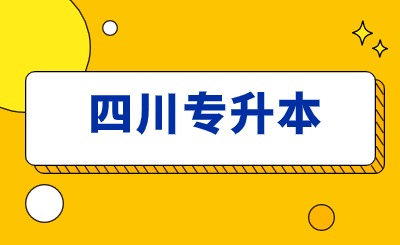 四川专升本